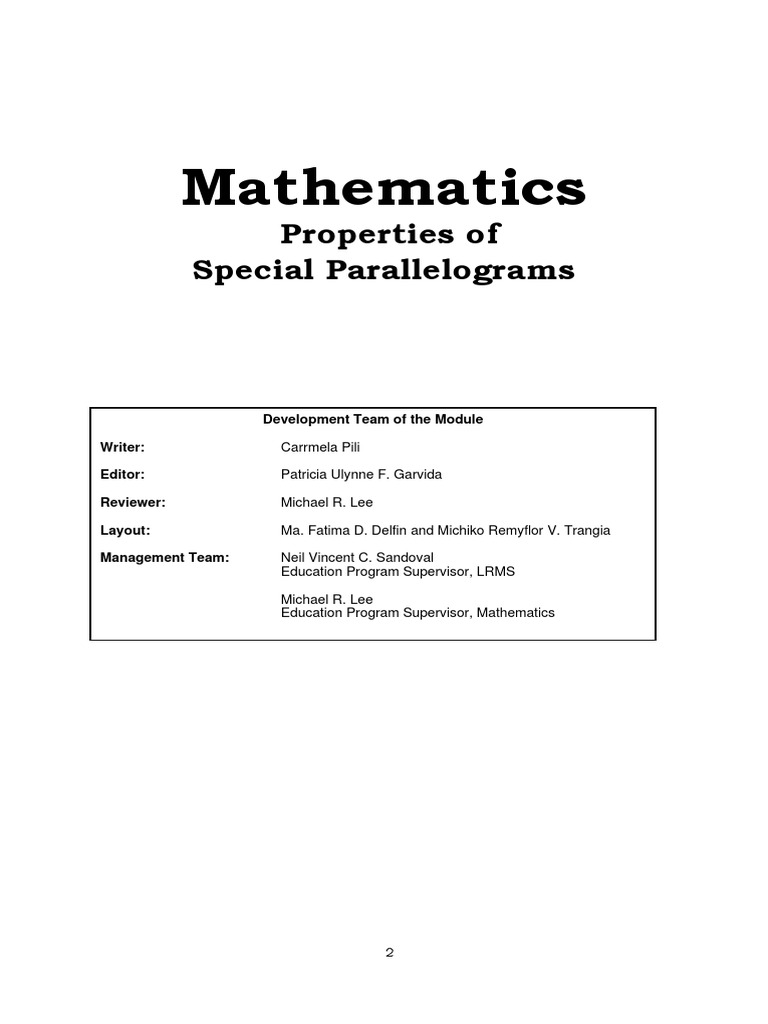 Mathematics

Properties of
Special Parallelograms

Development Team of the Module

Writer: Carrmela Pili

Editor: Patricia Ulynne F. Garvida

Reviewer: Michael R. Lee

Layout: Ma. Fatima D. Delfin and Michiko Remyflor V. Trangia

Management Team: Neil Vincent C. Sandoval
Education Program Supervisor, LRMS

Michael R. Lee
Education Program Supervisor, Mathematics

2